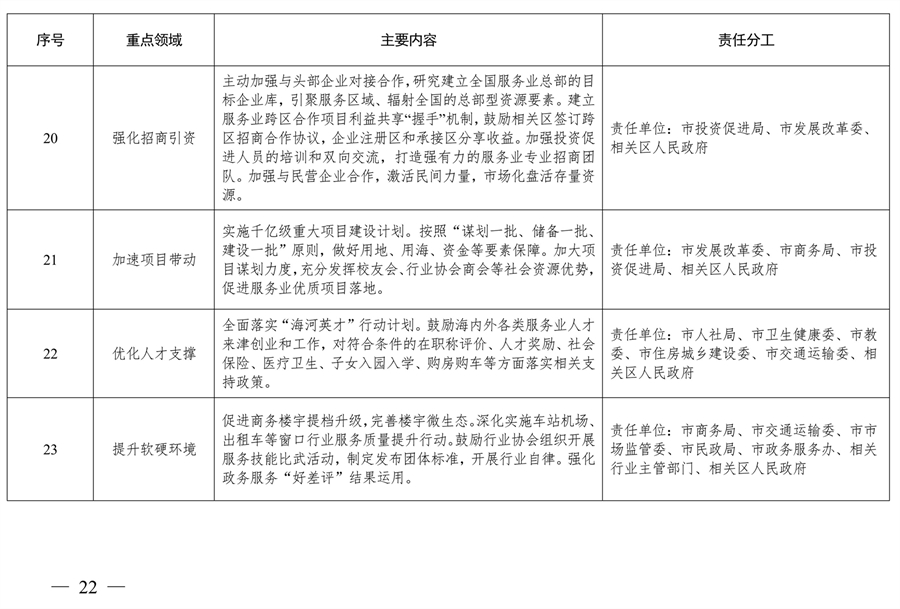 | 序号 | 重点领域 | 主要内容 | 责任分工 |
|---|---|---|---|
| 20 | 强化招商引资 | 主动加强与头部企业对接合作，研究建立全国服务业总部的目标企业库，引聚服务区域、辐射全国的总部型资源要素。建立服务业跨区合作项目利益共享“握手”机制，鼓励相关区签订跨区招商合作协议，企业注册区和承接区分享收益。加强投资促进人员的培训和双向交流，打造强有力的服务业专业招商团队。加强与民营企业合作，激活民间力量，市场化盘活存量资源。 | 责任单位：市投资促进局、市发展改革委、相关区人民政府 |
| 21 | 加速项目带动 | 实施千亿级重大项目建设计划。按照“谋划一批、储备一批、建设一批”原则，做好用地、用海、资金等要素保障。加大项目谋划力度，充分发挥校友会、行业协会商会等社会资源优势，促进服务业优质项目落地。 | 责任单位：市发展改革委、市商务局、市投资促进局、相关区人民政府 |
| 22 | 优化人才支撑 | 全面落实“海河英才”行动计划。鼓励海内外各类服务业人才来津创业和工作，对符合条件的在职称评价、人才奖励、社会保险、医疗卫生、子女入园入学、购房购车等方面落实相关支持政策。 | 责任单位：市人社局、市卫生健康委、市教委、市住房城乡建设委、市交通运输委、相关区人民政府 |
| 23 | 提升软硬环境 | 促进商务楼宇提档升级，完善楼宇微生态。深化实施车站机场、出租车等窗口行业服务质量提升行动。鼓励行业协会组织开展服务技能比武活动，制定发布团体标准，开展行业自律。强化政务服务“好差评”结果运用。 | 责任单位：市商务局、市交通运输委、市市场监管委、市民政局、市政务服务办、相关行业主管部门、相关区人民政府 |

— 22 —